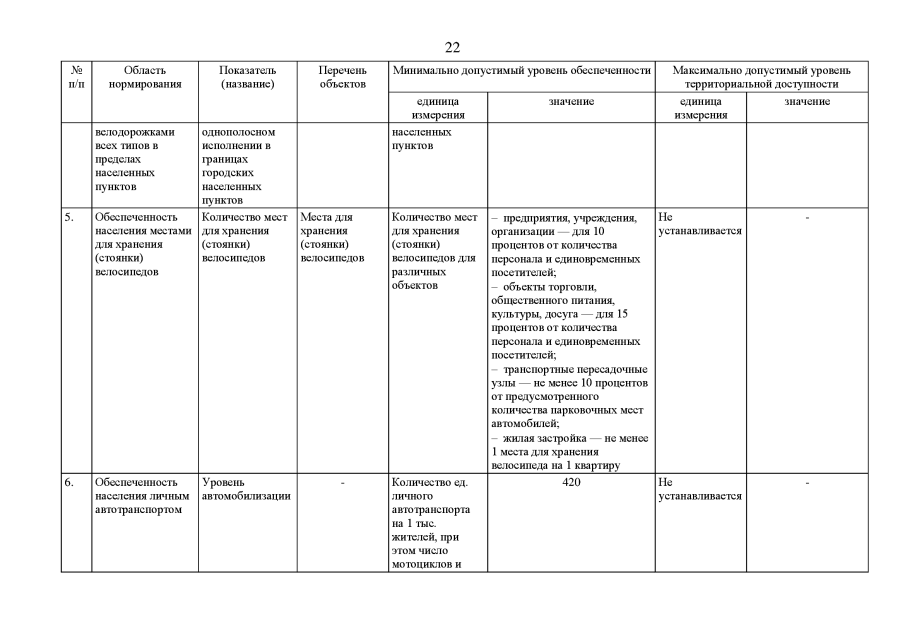 22

| № п/п | Область нормирования | Показатель (название) | Перечень объектов | Минимально допустимый уровень обеспеченности | | Максимально допустимый уровень территориальной доступности | |
|---|---|---|---|---|---|---|---|
| | | | | единица измерения | значение | единица измерения | значение |
| | велодорожками всех типов в пределах населенных пунктов | однополосном исполнении в границах городских населенных пунктов | | населенных пунктов | | | |
| 5. | Обеспеченность населения местами для хранения (стоянки) велосипедов | Количество мест для хранения (стоянки) велосипедов | Места для хранения (стоянки) велосипедов | Количество мест для хранения (стоянки) велосипедов для различных объектов | – предприятия, учреждения, организации — для 10 процентов от количества персонала и единовременных посетителей; – объекты торговли, общественного питания, культуры, досуга — для 15 процентов от количества персонала и единовременных посетителей; – транспортные пересадочные узлы — не менее 10 процентов от предусмотренного количества парковочных мест автомобилей; – жилая застройка — не менее 1 места для хранения велосипеда на 1 квартиру | Не устанавливается | - |
| 6. | Обеспеченность населения личным автотранспортом | Уровень автомобилизации | - | Количество ед. личного автотранспорта на 1 тыс. жителей, при этом число мотоциклов и | 420 | Не устанавливается | - |